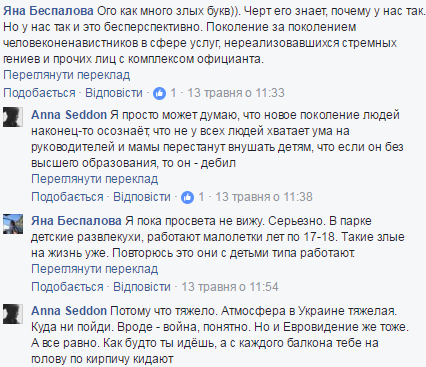 Яна Беспалова Ого как много злых букв)). Черт его знает, почему у нас так. Но у нас так и это бесперспективно. Поколение за поколением человеконенавистников в сфере услуг, нереализовавшихся стремных гениев и прочих лиц с комплексом официанта.
Переглянути переклад
Подобається · Відповісти · 1 · 13 травня о 11:33

Anna Seddon Я просто может думаю, что новое поколение людей наконец-то осознаёт, что не у всех людей хватает ума на руководителей и мамы перестанут внушать детям, что если он без высшего образования, то он - дебил
Переглянути переклад
Подобається · Відповісти · 1 · 13 травня о 11:38

Яна Беспалова Я пока просвета не вижу. Серьезно. В парке детские развлекухи, работают малолетки лет по 17-18. Такие злые на жизнь уже. Повторюсь это они с детьми типа работают.
Переглянути переклад
Подобається · Відповісти · 13 травня о 11:54

Anna Seddon Потому что тяжело. Атмосфера в Украине тяжелая. Куда ни пойди. Вроде - война, понятно. Но и Евровидение же тоже. А все равно. Как будто ты идёшь, а с каждого балкона тебе на голову по кирпичу кидают